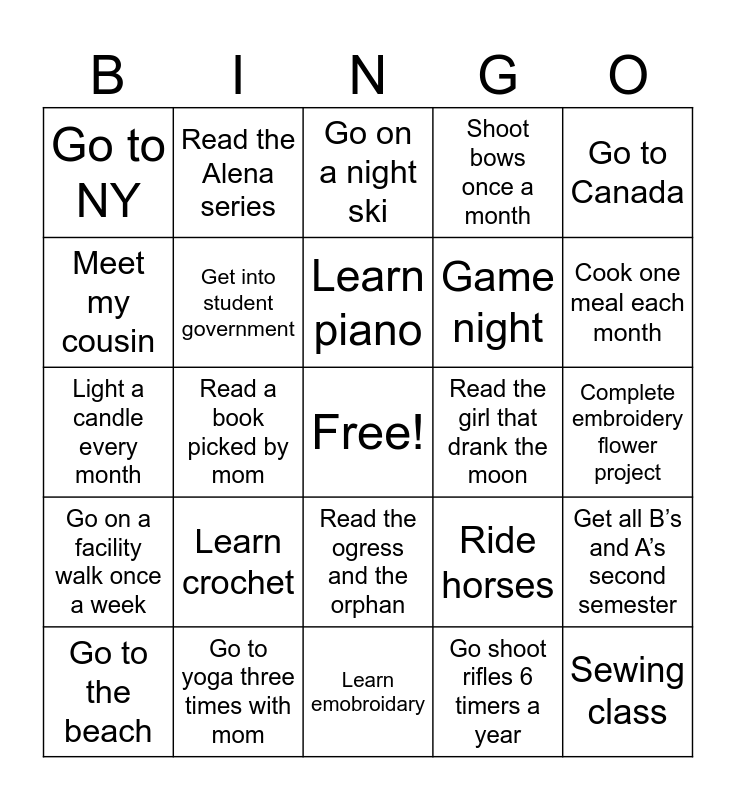 | B | I | N | G | O |
|---|---|---|---|---|
| Go to NY | Read the Alena series | Go on a night ski | Shoot bows once a month | Go to Canada |
| Meet my cousin | Get into student government | Learn piano | Game night | Cook one meal each month |
| Light a candle every month | Read a book picked by mom | Free! | Read the girl that drank the moon | Complete embroidery flower project |
| Go on a facility walk once a week | Learn crochet | Read the ogress and the orphan | Ride horses | Get all B's and A's second semester |
| Go to the beach | Go to yoga three times with mom | Learn emobroidary | Go shoot rifles 6 timers a year | Sewing class |